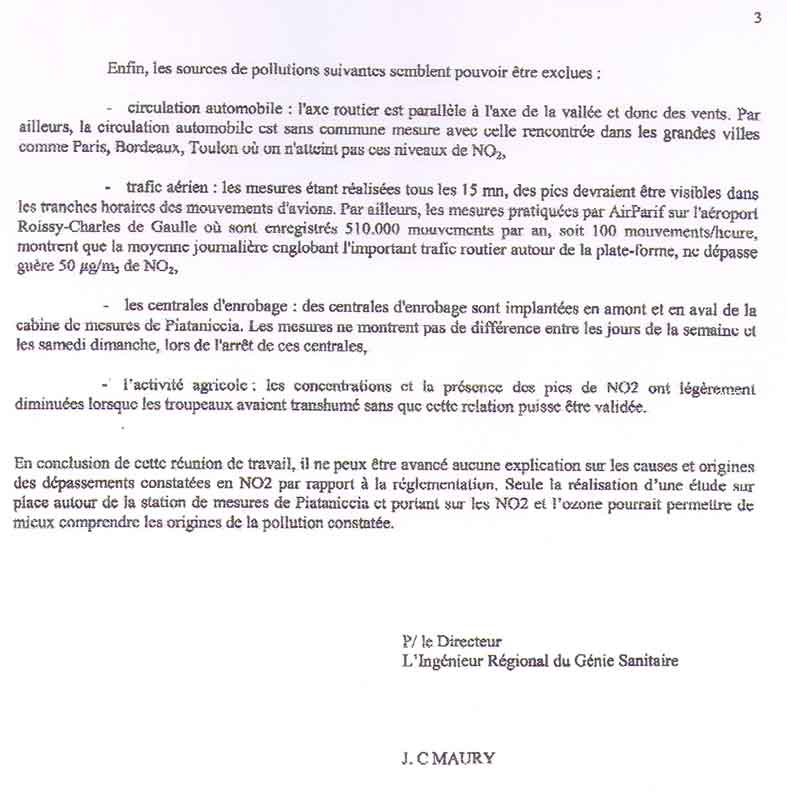 3

Enfin, les sources de pollutions suivantes semblent pouvoir être exclues :

- circulation automobile : l'axe routier est parallèle à l'axe de la vallée et donc des vents. Par ailleurs, la circulation automobile est sans commune mesure avec celle rencontrée dans les grandes villes comme Paris, Bordeaux, Toulon où on n'atteint pas ces niveaux de $NO_2$,

- trafic aérien : les mesures étant réalisées tous les 15 mn, des pics devraient être visibles dans les tranches horaires des mouvements d'avions. Par ailleurs, les mesures pratiquées par AirParif sur l'aéroport Roissy-Charles de Gaulle où sont enregistrés 510.000 mouvements par an, soit 100 mouvements/heure, montrent que la moyenne journalière englobant l'important trafic routier autour de la plate-forme, ne dépasse guère 50 $\mu g/m_3$ de $NO_2$,

- les centrales d'enrobage : des centrales d'enrobage sont implantées en amont et en aval de la cabine de mesures de Piataniccia. Les mesures ne montrent pas de différence entre les jours de la semaine et les samedi dimanche, lors de l'arrêt de ces centrales,

- l'activité agricole : les concentrations et la présence des pics de NO2 ont légèrement diminuées lorsque les troupeaux avaient transhumé sans que cette relation puisse être validée.

En conclusion de cette réunion de travail, il ne peux être avancé aucune explication sur les causes et origines des dépassements constatées en NO2 par rapport à la réglementation. Seule la réalisation d'une étude sur place autour de la station de mesures de Piataniccia et portant sur les NO2 et l'ozone pourrait permettre de mieux comprendre les origines de la pollution constatée.

P/ le Directeur
L'Ingénieur Régional du Génie Sanitaire

J. C MAURY